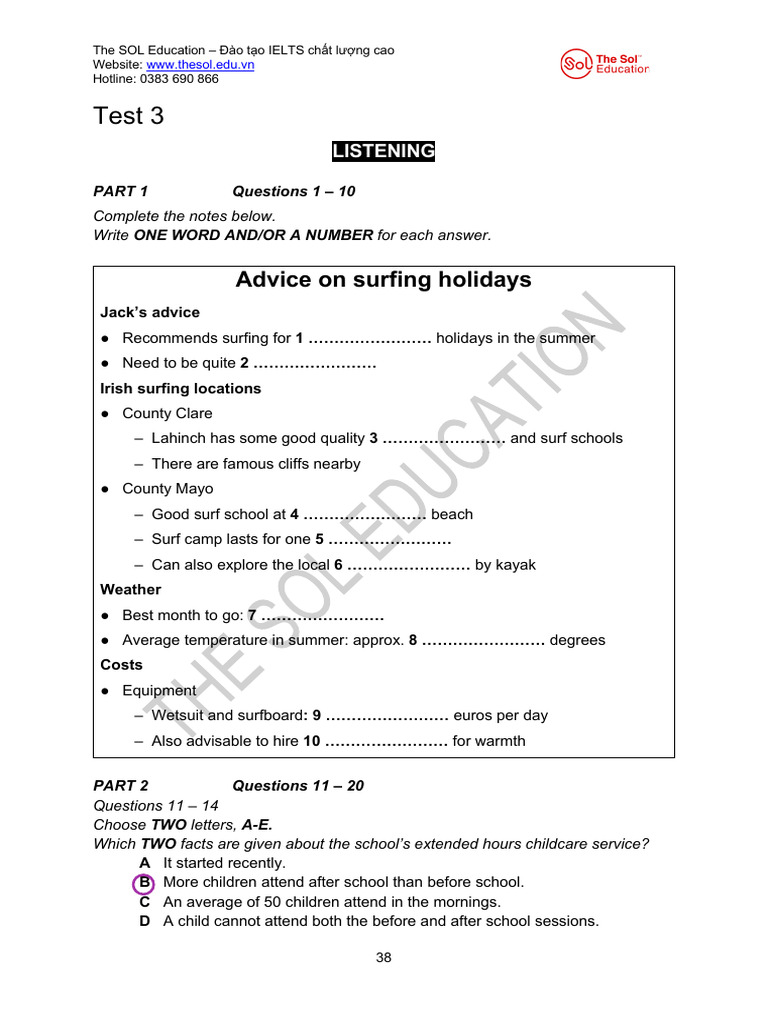 The SOL Education – Đào tạo IELTS chất lượng cao
Website: www.thesol.edu.vn
Hotline: 0383 690 866

The Sol Education

Test 3

LISTENING

PART 1 Questions 1 – 10

Complete the notes below.
Write ONE WORD AND/OR A NUMBER for each answer.

Advice on surfing holidays

Jack's advice

• Recommends surfing for 1 ____ holidays in the summer
• Need to be quite 2 ____

Irish surfing locations

• County Clare
– Lahinch has some good quality 3 ____ and surf schools
– There are famous cliffs nearby
• County Mayo
– Good surf school at 4 ____ beach
– Surf camp lasts for one 5 ____
– Can also explore the local 6 ____ by kayak

Weather

• Best month to go: 7 ____
• Average temperature in summer: approx. 8 ____ degrees

Costs

• Equipment
– Wetsuit and surfboard: 9 ____ euros per day
– Also advisable to hire 10 ____ for warmth

PART 2 Questions 11 – 20
Questions 11 – 14
Choose TWO letters, A-E.
Which TWO facts are given about the school's extended hours childcare service?
A It started recently.
B More children attend after school than before school.
C An average of 50 children attend in the mornings.
D A child cannot attend both the before and after school sessions.

38

THE SOL EDUCATION